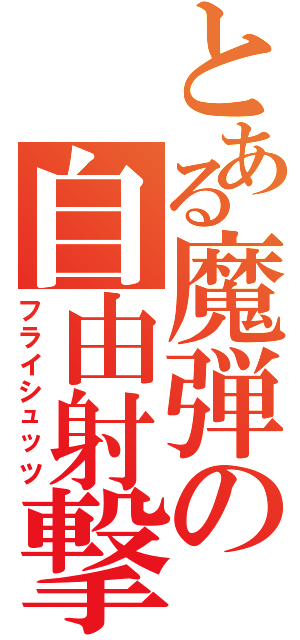 とある魔弾の

自由射撃

フライシュッツ